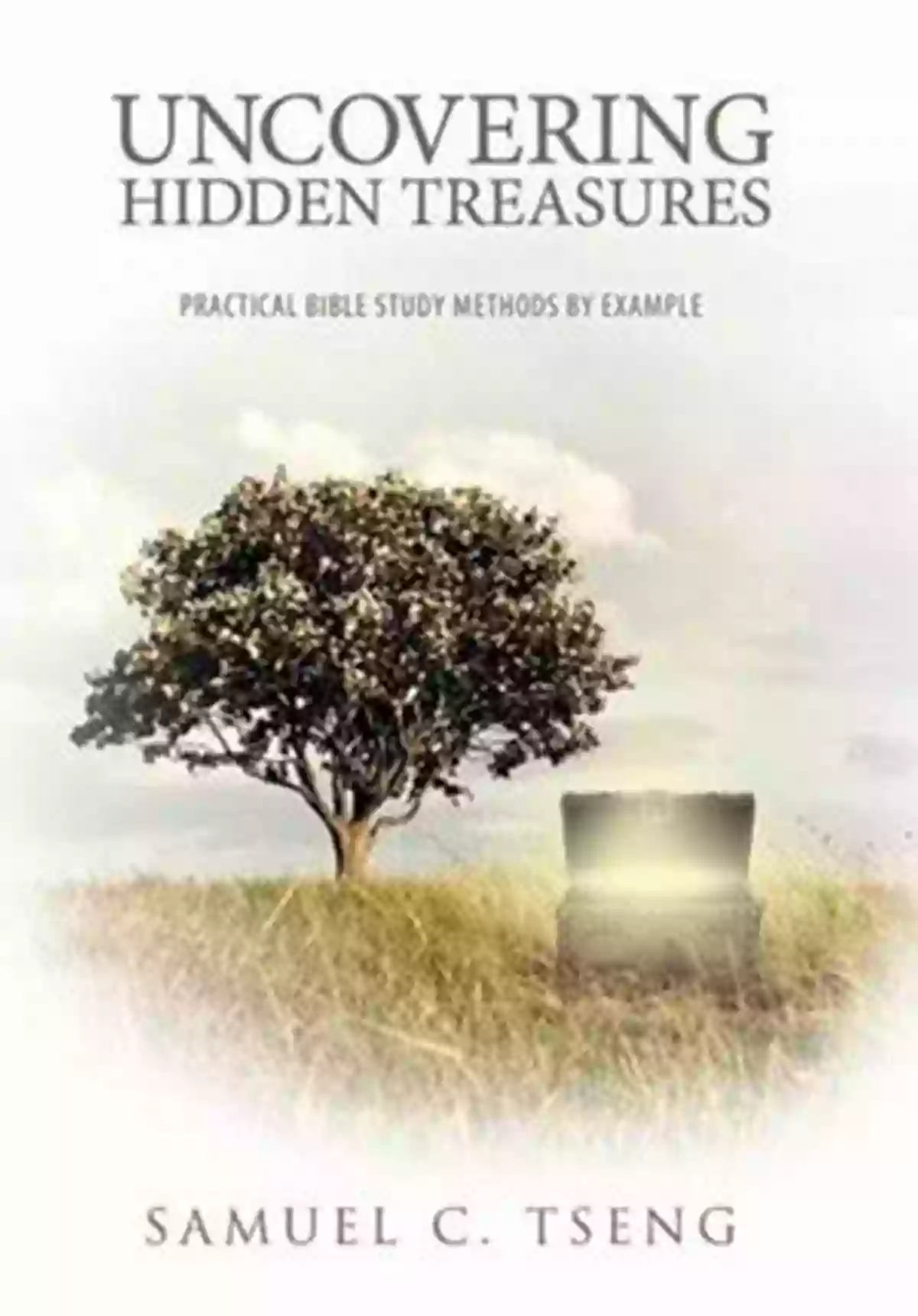 UNCOVERING
HIDDEN TREASURES

PRACTICAL BIBLE STUDY METHODS BY EXAMPLE

SAMUEL C. TSENG